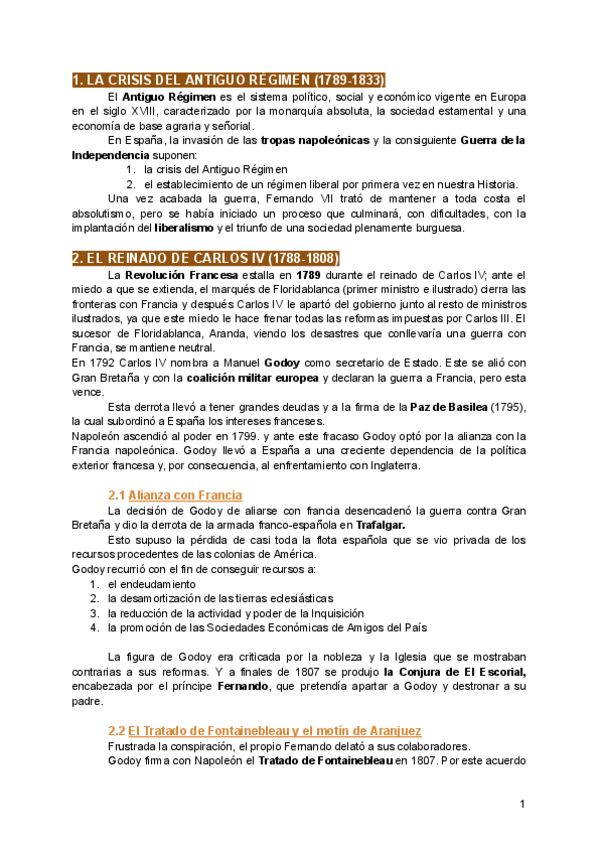 1. LA CRISIS DEL ANTIGUO RÉGIMEN (1789-1833)

El Antiguo Régimen es el sistema político, social y económico vigente en Europa en el siglo XVIII, caracterizado por la monarquía absoluta, la sociedad estamental y una economía de base agraria y señorial.

En España, la invasión de las tropas napoleónicas y la consiguiente Guerra de la Independencia suponen:

1. la crisis del Antiguo Régimen
2. el establecimiento de un régimen liberal por primera vez en nuestra Historia.

Una vez acabada la guerra, Fernando VII trató de mantener a toda costa el absolutismo, pero se había iniciado un proceso que culminará, con dificultades, con la implantación del liberalismo y el triunfo de una sociedad plenamente burguesa.

2. EL REINADO DE CARLOS IV (1788-1808)

La Revolución Francesa estalla en 1789 durante el reinado de Carlos IV; ante el miedo a que se extienda, el marqués de Floridablanca (primer ministro e ilustrado) cierra las fronteras con Francia y después Carlos IV le apartó del gobierno junto al resto de ministros ilustrados, ya que este miedo le hace frenar todas las reformas impuestas por Carlos III. El sucesor de Floridablanca, Aranda, viendo los desastres que conllevaría una guerra con Francia, se mantiene neutral.

En 1792 Carlos IV nombra a Manuel Godoy como secretario de Estado. Este se alió con Gran Bretaña y con la coalición militar europea y declaran la guerra a Francia, pero esta vence.

Esta derrota llevó a tener grandes deudas y a la firma de la Paz de Basilea (1795), la cual subordinó a España los intereses franceses.

Napoleón ascendió al poder en 1799. y ante este fracaso Godoy optó por la alianza con la Francia napoleónica. Godoy llevó a España a una creciente dependencia de la política exterior francesa y, por consecuencia, al enfrentamiento con Inglaterra.

2.1 Alianza con Francia

La decisión de Godoy de aliarse con francia desencadenó la guerra contra Gran Bretaña y dio la derrota de la armada franco-española en Trafalgar.

Esto supuso la pérdida de casi toda la flota española que se vio privada de los recursos procedentes de las colonias de América.

Godoy recurrió con el fin de conseguir recursos a:

1. el endeudamiento
2. la desamortización de las tierras eclesiásticas
3. la reducción de la actividad y poder de la Inquisición
4. la promoción de las Sociedades Económicas de Amigos del País

La figura de Godoy era criticada por la nobleza y la Iglesia que se mostraban contrarias a sus reformas. Y a finales de 1807 se produjo la Conjura de El Escorial, encabezada por el príncipe Fernando, que pretendía apartar a Godoy y destronar a su padre.

2.2 El Tratado de Fontainebleau y el motín de Aranjuez

Frustrada la conspiración, el propio Fernando delató a sus colaboradores.

Godoy firma con Napoleón el Tratado de Fontainebleau en 1807. Por este acuerdo

1